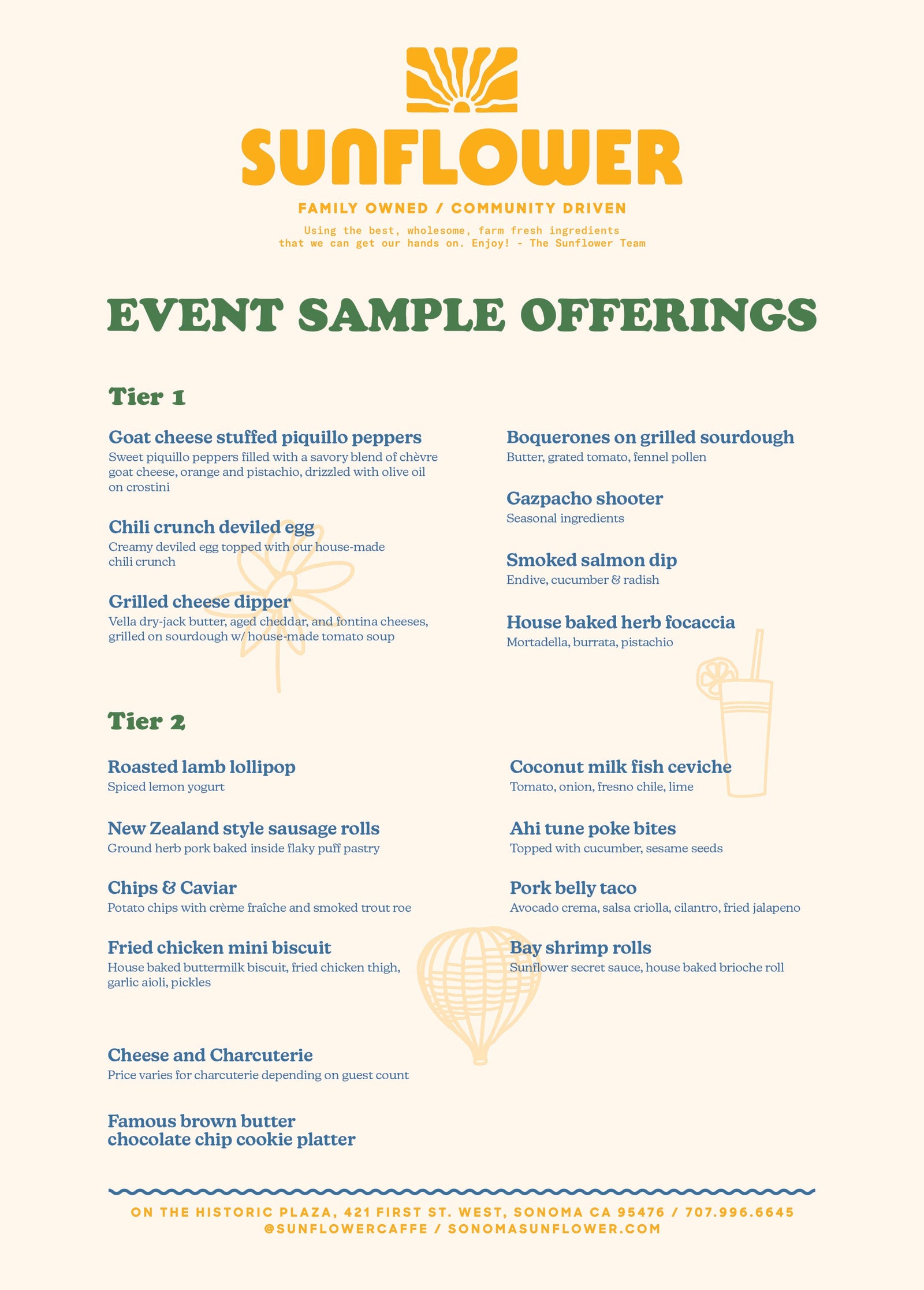 SUNFLOWER

FAMILY OWNED / COMMUNITY DRIVEN

Using the best, wholesome, farm fresh ingredients that we can get our hands on. Enjoy! - The Sunflower Team

EVENT SAMPLE OFFERINGS

Tier 1

Goat cheese stuffed piquillo peppers
Sweet piquillo peppers filled with a savory blend of chèvre goat cheese, orange and pistachio, drizzled with olive oil on crostini

Chili crunch deviled egg
Creamy deviled egg topped with our house-made chili crunch

Grilled cheese dipper
Vella dry-jack butter, aged cheddar, and fontina cheeses, grilled on sourdough w/ house-made tomato soup

Boquerones on grilled sourdough
Butter, grated tomato, fennel pollen

Gazpacho shooter
Seasonal ingredients

Smoked salmon dip
Endive, cucumber & radish

House baked herb focaccia
Mortadella, burrata, pistachio

Tier 2

Roasted lamb lollipop
Spiced lemon yogurt

New Zealand style sausage rolls
Ground herb pork baked inside flaky puff pastry

Chips & Caviar
Potato chips with crème fraîche and smoked trout roe

Fried chicken mini biscuit
House baked buttermilk biscuit, fried chicken thigh, garlic aioli, pickles

Coconut milk fish ceviche
Tomato, onion, fresno chile, lime

Ahi tune poke bites
Topped with cucumber, sesame seeds

Pork belly taco
Avocado crema, salsa criolla, cilantro, fried jalapeno

Bay shrimp rolls
Sunflower secret sauce, house baked brioche roll

Cheese and Charcuterie
Price varies for charcuterie depending on guest count

Famous brown butter chocolate chip cookie platter

ON THE HISTORIC PLAZA, 421 FIRST ST. WEST, SONOMA CA 95476 / 707.996.6645
@SUNFLOWERCAFFE / SONOMASUNFLOWER.COM